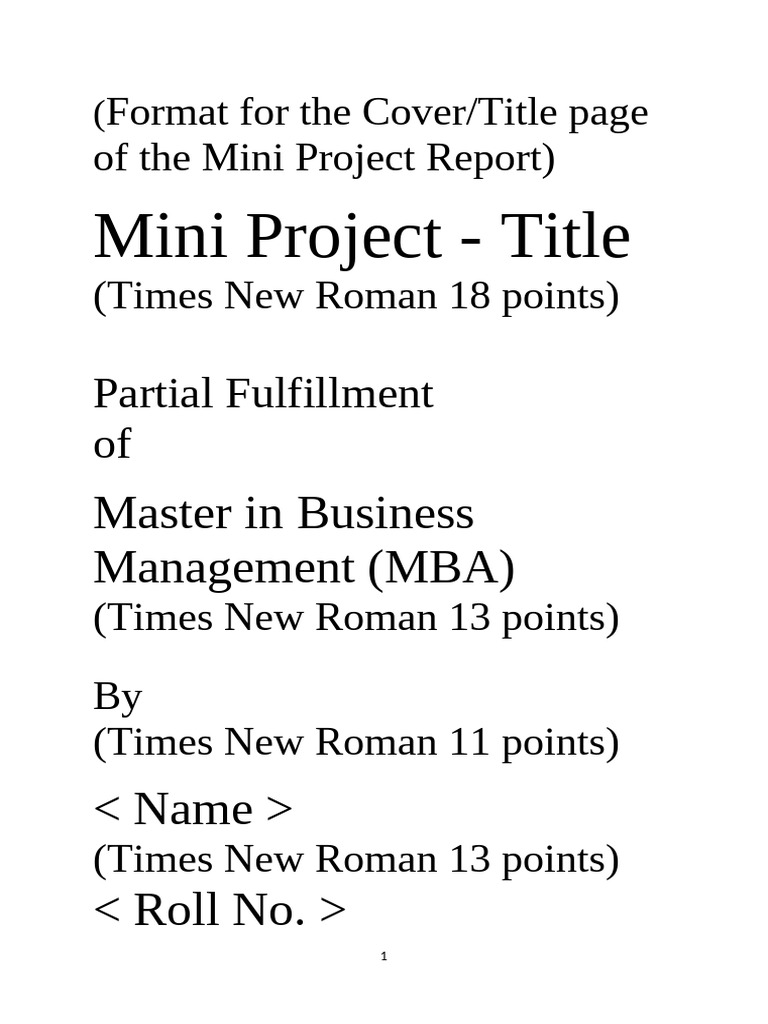 (Format for the Cover/Title page of the Mini Project Report)

Mini Project - Title
(Times New Roman 18 points)

Partial Fulfillment of

Master in Business Management (MBA)
(Times New Roman 13 points)

By
(Times New Roman 11 points)

< Name >
(Times New Roman 13 points)
< Roll No. >

1